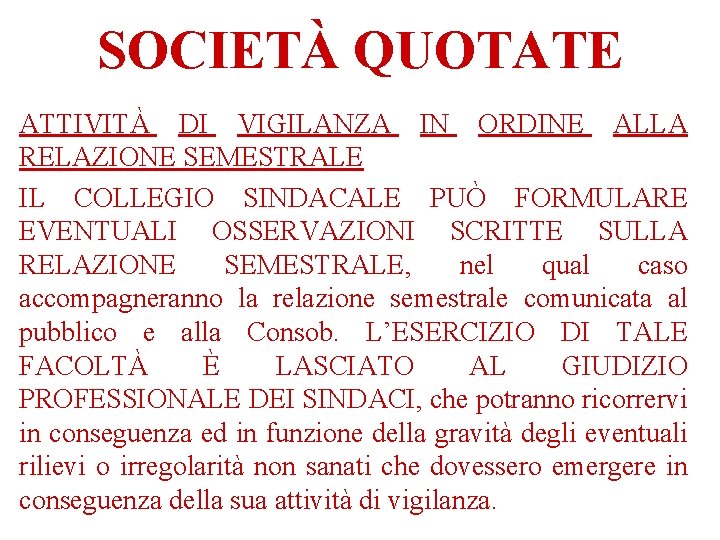 SOCIETÀ QUOTATE

ATTIVITÀ DI VIGILANZA IN ORDINE ALLA RELAZIONE SEMESTRALE

IL COLLEGIO SINDACALE PUÒ FORMULARE EVENTUALI OSSERVAZIONI SCRITTE SULLA RELAZIONE SEMESTRALE, nel qual caso accompagneranno la relazione semestrale comunicata al pubblico e alla Consob. L'ESERCIZIO DI TALE FACOLTÀ È LASCIATO AL GIUDIZIO PROFESSIONALE DEI SINDACI, che potranno ricorrervi in conseguenza ed in funzione della gravità degli eventuali rilievi o irregolarità non sanati che dovessero emergere in conseguenza della sua attività di vigilanza.